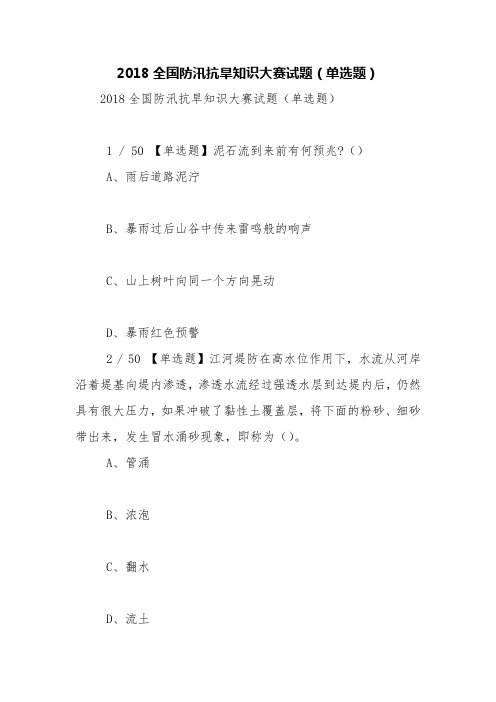 2018 全国防汛抗旱知识大赛试题（单选题）

2018 全国防汛抗旱知识大赛试题（单选题）

1 / 50 【单选题】泥石流到来前有何预兆?（）

A、雨后道路泥泞

B、暴雨过后山谷中传来雷鸣般的响声

C、山上树叶向同一个方向晃动

D、暴雨红色预警

2 / 50 【单选题】江河堤防在高水位作用下，水流从河岸沿着堤基向堤内渗透，渗透水流经过强透水层到达堤内后，仍然具有很大压力，如果冲破了黏性土覆盖层，将下面的粉砂、细砂带出来，发生冒水涌砂现象，即称为（）。

A、管涌

B、浓泡

C、翻水

D、流土